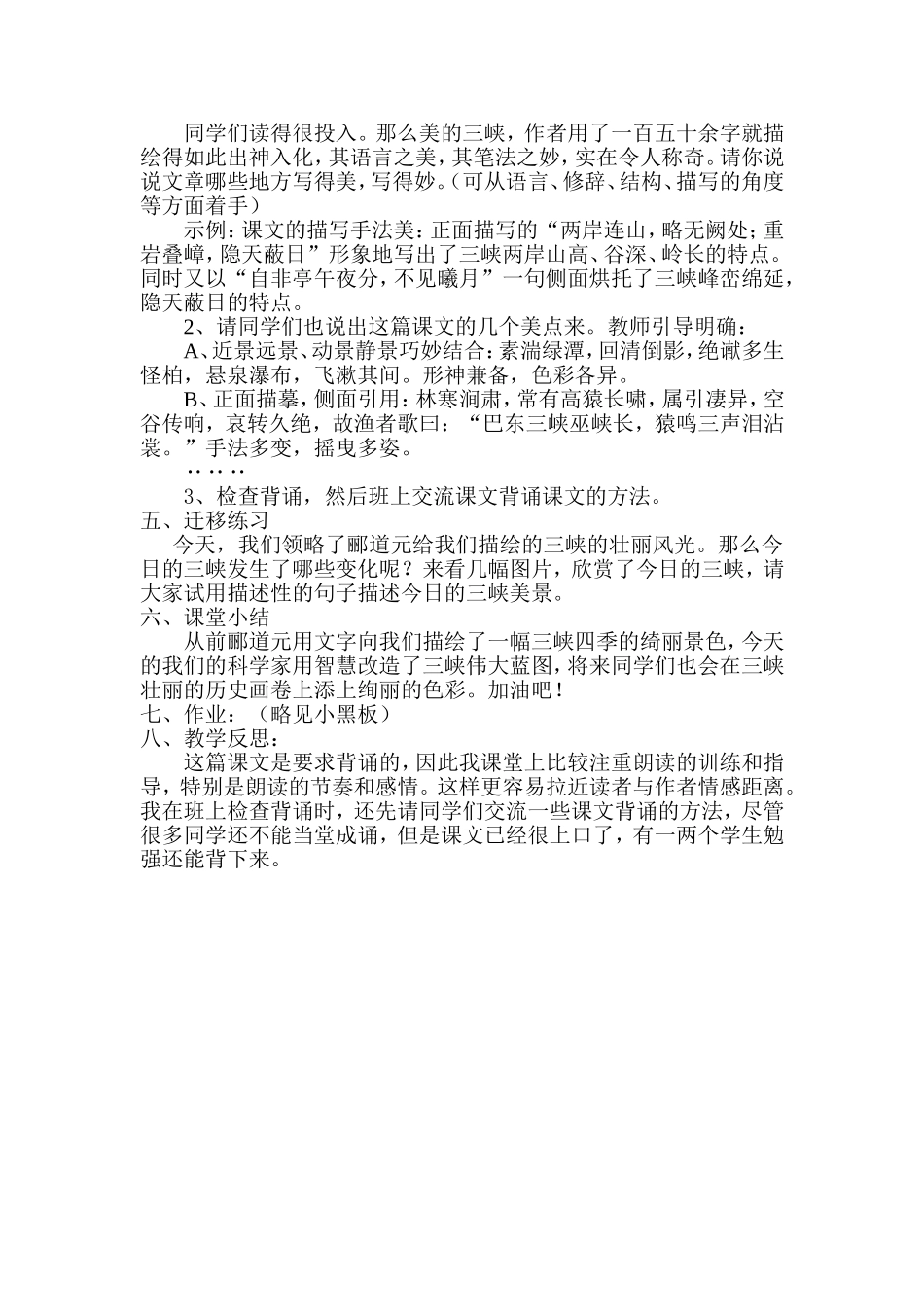 同学们读得很投入。那么美的三峡，作者用了一百五十余字就描绘得如此出神入化，其语言之美，其笔法之妙，实在令人称奇。请你说说文章哪些地方写得美，写得妙。（可从语言、修辞、结构、描写的角度等方面着手）

示例：课文的描写手法美：正面描写的“两岸连山，略无阙处；重岩叠嶂，隐天蔽日”形象地写出了三峡两岸山高、谷深、岭长的特点。同时又以“自非亭午夜分，不见曦月”一句侧面烘托了三峡峰峦绵延，隐天蔽日的特点。

2、请同学们也说出这篇课文的几个美点来。教师引导明确：

A、近景远景、动景静景巧妙结合：素湍绿潭，回清倒影，绝巘多生怪柏，悬泉瀑布，飞漱其间。形神兼备，色彩各异。

B、正面描摹，侧面引用：林寒涧肃，常有高猿长啸，属引凄异，空谷传响，哀转久绝，故渔者歌曰：“巴东三峡巫峡长，猿鸣三声泪沾裳。”手法多变，摇曳多姿。

……

3、检查背诵，然后班上交流课文背诵课文的方法。

五、迁移练习

今天，我们领略了郦道元给我们描绘的三峡的壮丽风光。那么今日的三峡发生了哪些变化呢？来看几幅图片，欣赏了今日的三峡，请大家试用描述性的句子描述今日的三峡美景。

六、课堂小结

从前郦道元用文字向我们描绘了一幅三峡四季的绮丽景色，今天的我们的科学家用智慧改造了三峡伟大蓝图，将来同学们也会在三峡壮丽的历史画卷上添上绚丽的色彩。加油吧！

七、作业：（略见小黑板）

八、教学反思：

这篇课文是要求背诵的，因此我课堂上比较注重朗读的训练和指导，特别是朗读的节奏和感情。这样更容易拉近读者与作者情感距离。我在班上检查背诵时，还先请同学们交流一些课文背诵的方法，尽管很多同学还不能当堂成诵，但是课文已经很上口了，有一两个学生勉强还能背下来。